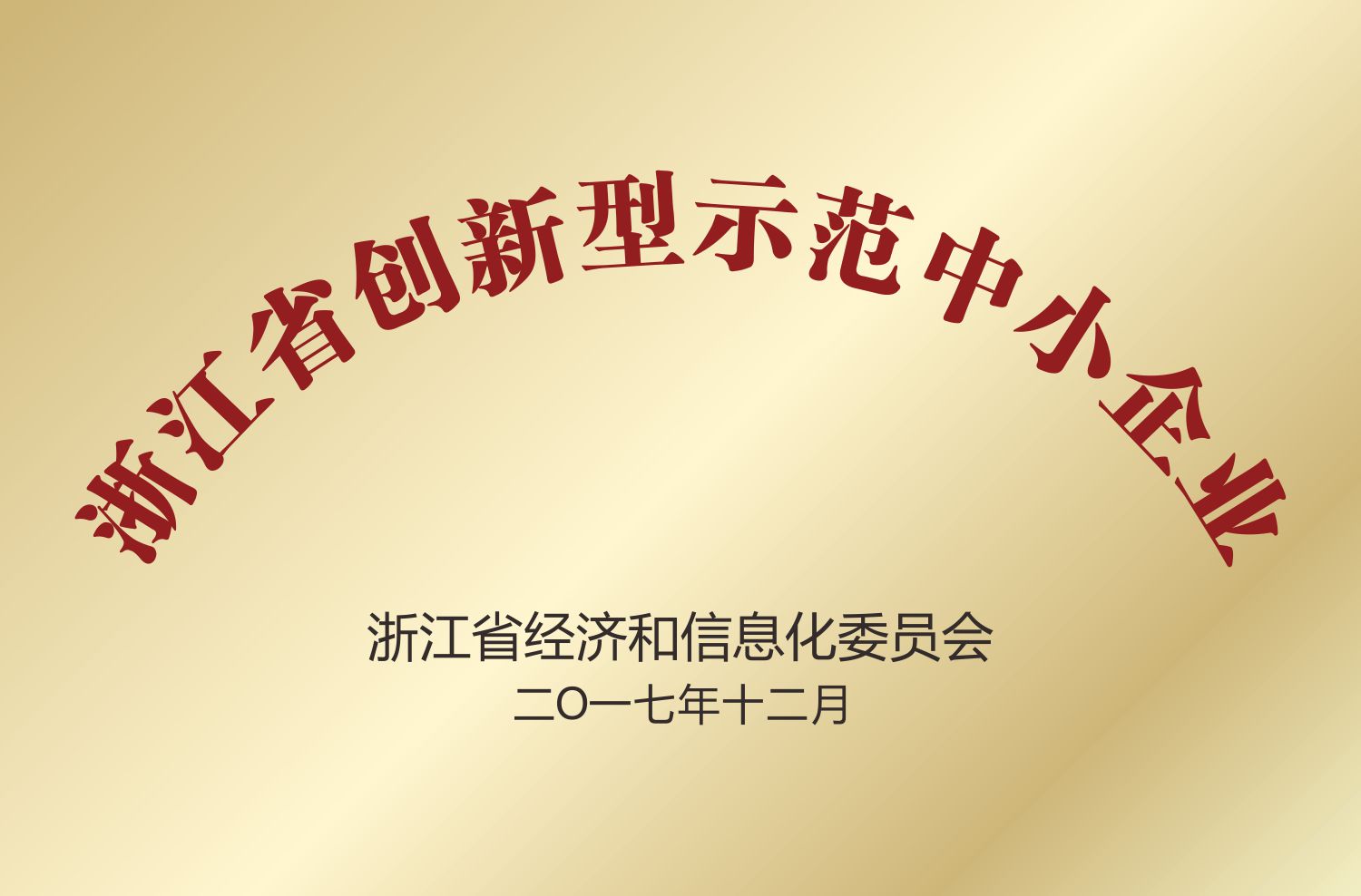 浙江省创新型示范中小企业

浙江省经济和信息化委员会
二〇一七年十二月